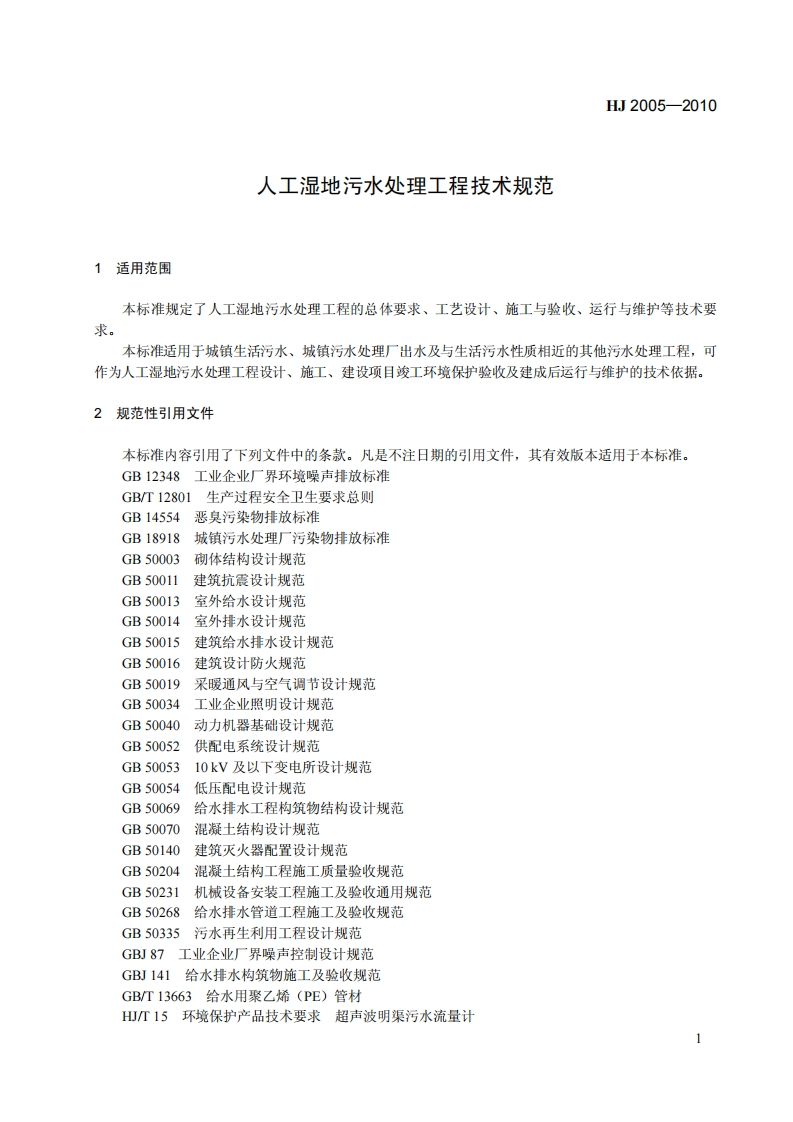 HJ 2005—2010

人工湿地污水处理工程技术规范

1 适用范围

本标准规定了人工湿地污水处理工程的总体要求、工艺设计、施工与验收、运行与维护等技术要求。

本标准适用于城镇生活污水、城镇污水处理厂出水及与生活污水性质相近的其他污水处理工程，可作为人工湿地污水处理工程设计、施工、建设项目竣工环境保护验收及建成后运行与维护的技术依据。

2 规范性引用文件

本标准内容引用了下列文件中的条款。凡是不注日期的引用文件，其有效版本适用于本标准。
GB 12348 工业企业厂界环境噪声排放标准
GB/T 12801 生产过程安全卫生要求总则
GB 14554 恶臭污染物排放标准
GB 18918 城镇污水处理厂污染物排放标准
GB 50003 砌体结构设计规范
GB 50011 建筑抗震设计规范
GB 50013 室外给水设计规范
GB 50014 室外排水设计规范
GB 50015 建筑给水排水设计规范
GB 50016 建筑设计防火规范
GB 50019 采暖通风与空气调节设计规范
GB 50034 工业企业照明设计规范
GB 50040 动力机器基础设计规范
GB 50052 供配电系统设计规范
GB 50053 10 kV 及以下变电所设计规范
GB 50054 低压配电设计规范
GB 50069 给水排水工程构筑物结构设计规范
GB 50070 混凝土结构设计规范
GB 50140 建筑灭火器配置设计规范
GB 50204 混凝土结构工程施工质量验收规范
GB 50231 机械设备安装工程施工及验收通用规范
GB 50268 给水排水管道工程施工及验收规范
GB 50335 污水再生利用工程设计规范
GBJ 87 工业企业厂界噪声控制设计规范
GBJ 141 给水排水构筑物施工及验收规范
GB/T 13663 给水用聚乙烯（PE）管材
HJ/T 15 环境保护产品技术要求 超声波明渠污水流量计

1